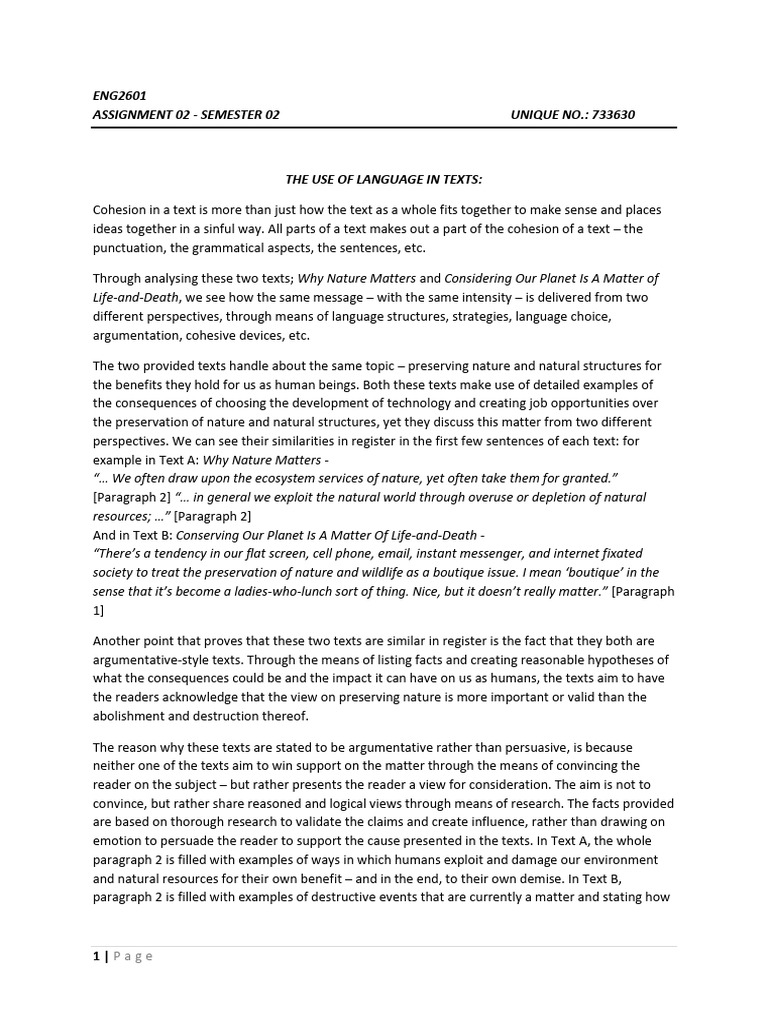 ENG2601
ASSIGNMENT 02 - SEMESTER 02 UNIQUE NO.: 733630

THE USE OF LANGUAGE IN TEXTS:

Cohesion in a text is more than just how the text as a whole fits together to make sense and places ideas together in a sinful way. All parts of a text makes out a part of the cohesion of a text – the punctuation, the grammatical aspects, the sentences, etc.

Through analysing these two texts; Why Nature Matters and Considering Our Planet Is A Matter of Life-and-Death, we see how the same message – with the same intensity – is delivered from two different perspectives, through means of language structures, strategies, language choice, argumentation, cohesive devices, etc.

The two provided texts handle about the same topic – preserving nature and natural structures for the benefits they hold for us as human beings. Both these texts make use of detailed examples of the consequences of choosing the development of technology and creating job opportunities over the preservation of nature and natural structures, yet they discuss this matter from two different perspectives. We can see their similarities in register in the first few sentences of each text: for example in Text A: Why Nature Matters -
"… We often draw upon the ecosystem services of nature, yet often take them for granted." [Paragraph 2] "… in general we exploit the natural world through overuse or depletion of natural resources; …" [Paragraph 2]
And in Text B: Conserving Our Planet Is A Matter Of Life-and-Death -
"There's a tendency in our flat screen, cell phone, email, instant messenger, and internet fixated society to treat the preservation of nature and wildlife as a boutique issue. I mean 'boutique' in the sense that it's become a ladies-who-lunch sort of thing. Nice, but it doesn't really matter." [Paragraph 1]

Another point that proves that these two texts are similar in register is the fact that they both are argumentative-style texts. Through the means of listing facts and creating reasonable hypotheses of what the consequences could be and the impact it can have on us as humans, the texts aim to have the readers acknowledge that the view on preserving nature is more important or valid than the abolishment and destruction thereof.

The reason why these texts are stated to be argumentative rather than persuasive, is because neither one of the texts aim to win support on the matter through the means of convincing the reader on the subject – but rather presents the reader a view for consideration. The aim is not to convince, but rather share reasoned and logical views through means of research. The facts provided are based on thorough research to validate the claims and create influence, rather than drawing on emotion to persuade the reader to support the cause presented in the texts. In Text A, the whole paragraph 2 is filled with examples of ways in which humans exploit and damage our environment and natural resources for their own benefit – and in the end, to their own demise. In Text B, paragraph 2 is filled with examples of destructive events that are currently a matter and stating how

1 | Page